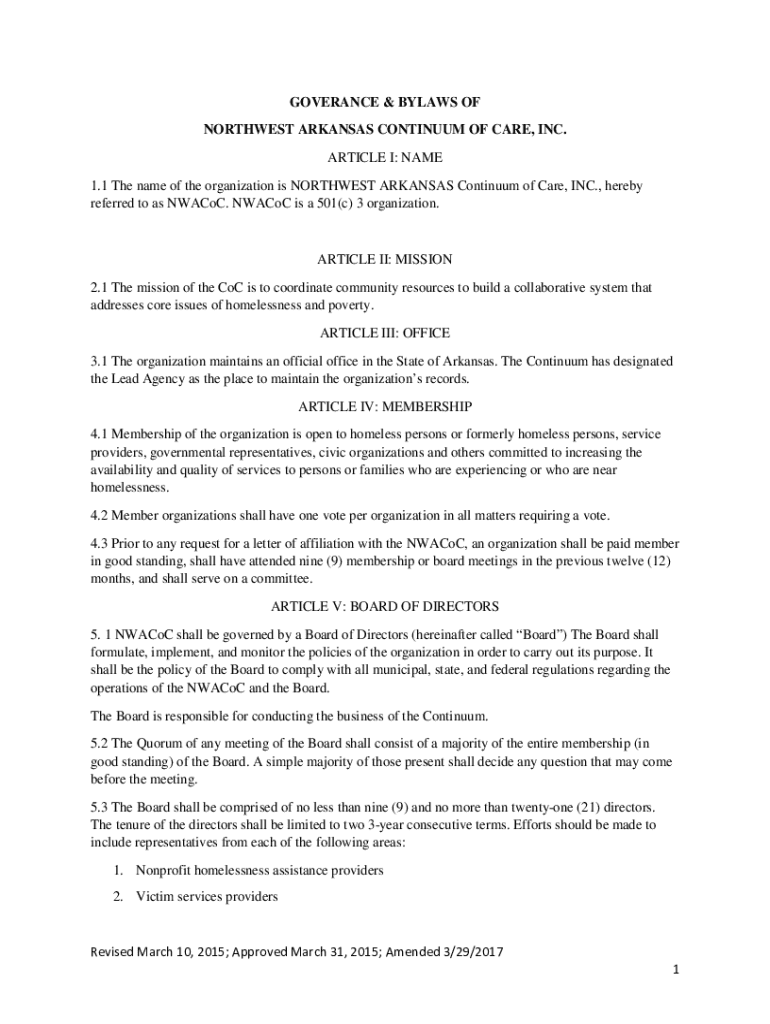 GOVERANCE & BYLAWS OF

NORTHWEST ARKANSAS CONTINUUM OF CARE, INC.

ARTICLE I: NAME

1.1 The name of the organization is NORTHWEST ARKANSAS Continuum of Care, INC., hereby referred to as NWACoC. NWACoC is a 501(c) 3 organization.

ARTICLE II: MISSION

2.1 The mission of the CoC is to coordinate community resources to build a collaborative system that addresses core issues of homelessness and poverty.

ARTICLE III: OFFICE

3.1 The organization maintains an official office in the State of Arkansas. The Continuum has designated the Lead Agency as the place to maintain the organization's records.

ARTICLE IV: MEMBERSHIP

4.1 Membership of the organization is open to homeless persons or formerly homeless persons, service providers, governmental representatives, civic organizations and others committed to increasing the availability and quality of services to persons or families who are experiencing or who are near homelessness.

4.2 Member organizations shall have one vote per organization in all matters requiring a vote.

4.3 Prior to any request for a letter of affiliation with the NWACoC, an organization shall be paid member in good standing, shall have attended nine (9) membership or board meetings in the previous twelve (12) months, and shall serve on a committee.

ARTICLE V: BOARD OF DIRECTORS

5. 1 NWACoC shall be governed by a Board of Directors (hereinafter called "Board") The Board shall formulate, implement, and monitor the policies of the organization in order to carry out its purpose. It shall be the policy of the Board to comply with all municipal, state, and federal regulations regarding the operations of the NWACoC and the Board.

The Board is responsible for conducting the business of the Continuum.

5.2 The Quorum of any meeting of the Board shall consist of a majority of the entire membership (in good standing) of the Board. A simple majority of those present shall decide any question that may come before the meeting.

5.3 The Board shall be comprised of no less than nine (9) and no more than twenty-one (21) directors. The tenure of the directors shall be limited to two 3-year consecutive terms. Efforts should be made to include representatives from each of the following areas:

1. Nonprofit homelessness assistance providers
2. Victim services providers

Revised March 10, 2015; Approved March 31, 2015; Amended 3/29/2017

1